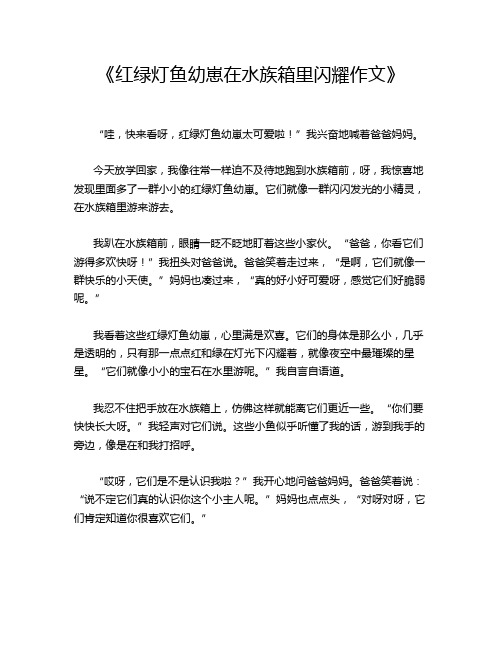 《红绿灯鱼幼崽在水族箱里闪耀作文》

“哇，快来看呀，红绿灯鱼幼崽太可爱啦！”我兴奋地喊着爸爸妈妈。

今天放学回家，我像往常一样迫不及待地跑到水族箱前，呀，我惊喜地发现里面多了一群小小的红绿灯鱼幼崽。它们就像一群闪闪发光的小精灵，在水族箱里游来游去。

我趴在水族箱前，眼睛一眨不眨地盯着这些小家伙。“爸爸，你看它们游得多欢快呀！”我扭头对爸爸说。爸爸笑着走过来，“是啊，它们就像一群快乐的小天使。”妈妈也凑过来，“真的好小好可爱呀，感觉它们好脆弱呢。”

我看着这些红绿灯鱼幼崽，心里满是欢喜。它们的身体是那么小，几乎是透明的，只有那一点点红和绿在灯光下闪耀着，就像夜空中最璀璨的星星。“它们就像小小的宝石在水里游呢。”我自言自语道。

我忍不住把手放在水族箱上，仿佛这样就能离它们更近一些。“你们要快快长大呀。”我轻声对它们说。这些小鱼似乎听懂了我的话，游到我手的旁边，像是在和我打招呼。

“哎呀，它们是不是认识我啦？”我开心地问爸爸妈妈。爸爸笑着说：“说不定它们真的认识你这个小主人呢。”妈妈也点点头，“对呀对呀，它们肯定知道你很喜欢它们。”